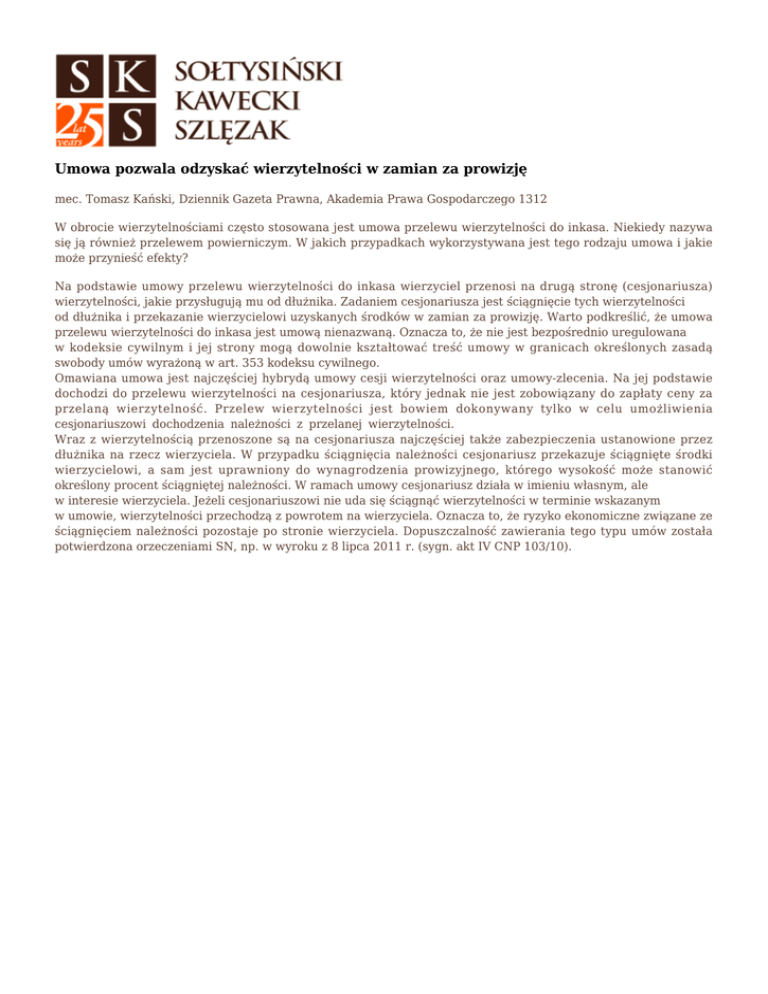 S K
25 lat years S
SOŁTYSIŃSKI
KAWECKI
SZLĘZAK

Umowa pozwala odzyskać wierzytelności w zamian za prowizję

mec. Tomasz Kański, Dziennik Gazeta Prawna, Akademia Prawa Gospodarczego 1312

W obrocie wierzytelnościami często stosowana jest umowa przelewu wierzytelności do inkasa. Niekiedy nazywa się ją również przelewem powierniczym. W jakich przypadkach wykorzystywana jest tego rodzaju umowa i jakie może przynieść efekty?

Na podstawie umowy przelewu wierzytelności do inkasa wierzyciel przenosi na drugą stronę (cesjonariusza) wierzytelności, jakie przysługują mu od dłużnika. Zadaniem cesjonariusza jest ściągnięcie tych wierzytelności od dłużnika i przekazanie wierzycielowi uzyskanych środków w zamian za prowizję. Warto podkreślić, że umowa przelewu wierzytelności do inkasa jest umową nienazwaną. Oznacza to, że nie jest bezpośrednio uregulowana w kodeksie cywilnym i jej strony mogą dowolnie kształtować treść umowy w granicach określonych zasadą swobody umów wyrażoną w art. 353 kodeksu cywilnego.
Omawiana umowa jest najczęściej hybrydą umowy cesji wierzytelności oraz umowy-zlecenia. Na jej podstawie dochodzi do przelewu wierzytelności na cesjonariusza, który jednak nie jest zobowiązany do zapłaty ceny za przelaną wierzytelność. Przelew wierzytelności jest bowiem dokonywany tylko w celu umożliwienia cesjonariuszowi dochodzenia należności z przelanej wierzytelności.
Wraz z wierzytelnością przenoszone są na cesjonariusza najczęściej także zabezpieczenia ustanowione przez dłużnika na rzecz wierzyciela. W przypadku ściągnięcia należności cesjonariusz przekazuje ściągnięte środki wierzycielowi, a sam jest uprawniony do wynagrodzenia prowizyjnego, którego wysokość może stanowić określony procent ściągniętej należności. W ramach umowy cesjonariusz działa w imieniu własnym, ale w interesie wierzyciela. Jeżeli cesjonariuszowi nie uda się ściągnąć wierzytelności w terminie wskazanym w umowie, wierzytelności przechodzą z powrotem na wierzyciela. Oznacza to, że ryzyko ekonomiczne związane ze ściągnięciem należności pozostaje po stronie wierzyciela. Dopuszczalność zawierania tego typu umów została potwierdzona orzeczeniami SN, np. w wyroku z 8 lipca 2011 r. (sygn. akt IV CNP 103/10).